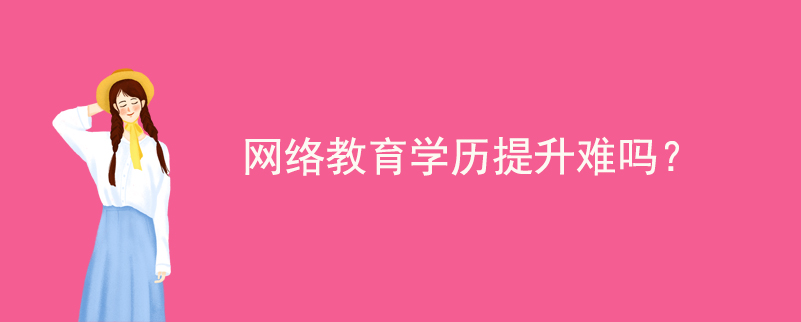 网络教育学历提升难吗？